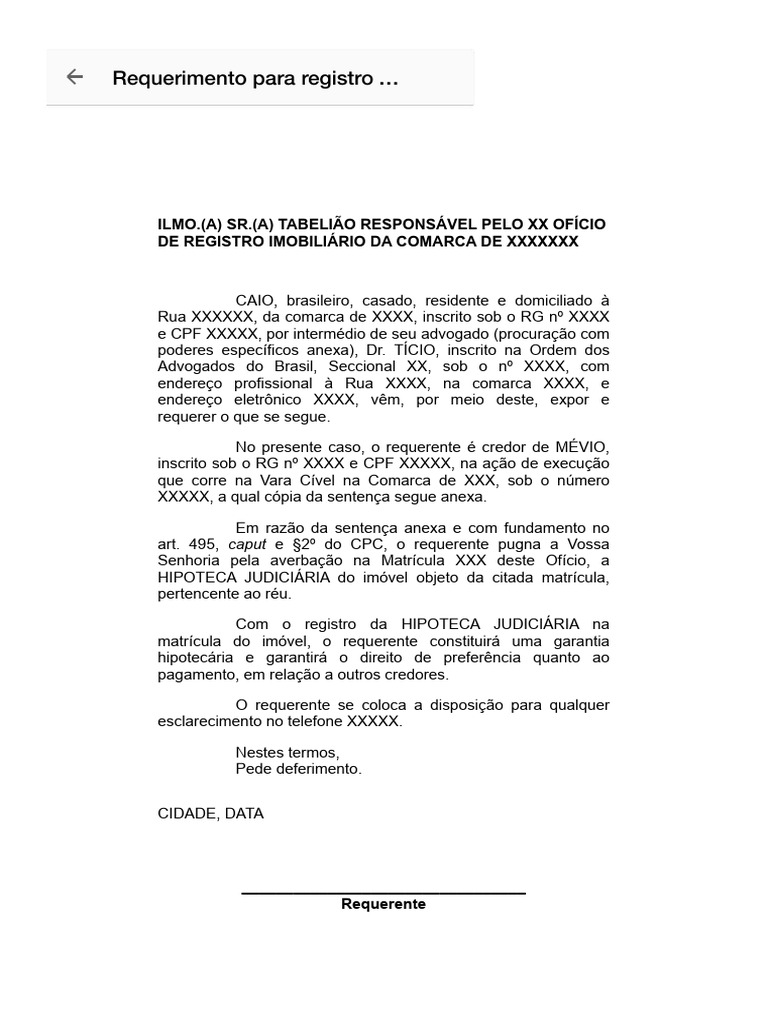 Requerimento para registro ...

ILMO.(A) SR.(A) TABELIÃO RESPONSÁVEL PELO XX OFÍCIO DE REGISTRO IMOBILIÁRIO DA COMARCA DE XXXXXXX

CAIO, brasileiro, casado, residente e domiciliado à Rua XXXXXX, da comarca de XXXX, inscrito sob o RG nº XXXX e CPF XXXXX, por intermédio de seu advogado (procuração com poderes específicos anexa), Dr. TÍCIO, inscrito na Ordem dos Advogados do Brasil, Seccional XX, sob o nº XXXX, com endereço profissional à Rua XXXX, na comarca XXXX, e endereço eletrônico XXXX, vêm, por meio deste, expor e requerer o que se segue.

No presente caso, o requerente é credor de MÉVIO, inscrito sob o RG nº XXXX e CPF XXXXX, na ação de execução que corre na Vara Cível na Comarca de XXX, sob o número XXXXX, a qual cópia da sentença segue anexa.

Em razão da sentença anexa e com fundamento no art. 495, caput e §2º do CPC, o requerente pugna a Vossa Senhoria pela averbação na Matrícula XXX deste Ofício, a HIPOTECA JUDICIÁRIA do imóvel objeto da citada matrícula, pertencente ao réu.

Com o registro da HIPOTECA JUDICIÁRIA na matrícula do imóvel, o requerente constituirá uma garantia hipotecária e garantirá o direito de preferência quanto ao pagamento, em relação a outros credores.

O requerente se coloca a disposição para qualquer esclarecimento no telefone XXXXX.

Nestes termos,
Pede deferimento.

CIDADE, DATA

Requerente